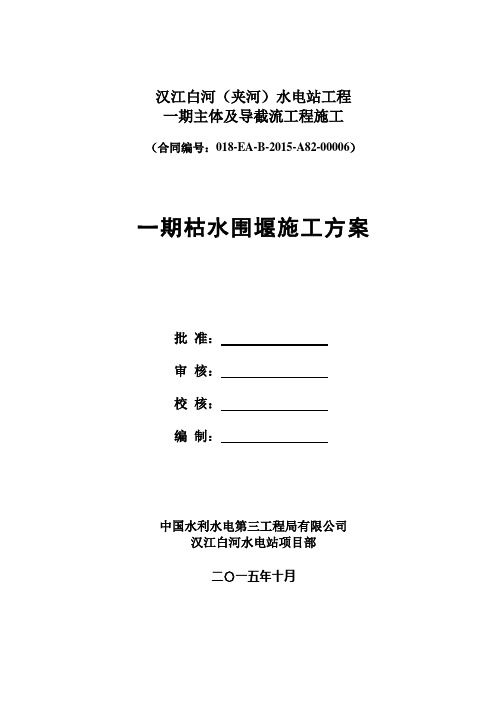 汉江白河（夹河）水电站工程
一期主体及导截流工程施工

（合同编号：018-EA-B-2015-A82-00006）

一期枯水围堰施工方案

批 准：

审 核：

校 核：

编 制：

中国水利水电第三工程局有限公司
汉江白河水电站项目部

二〇一五年十月